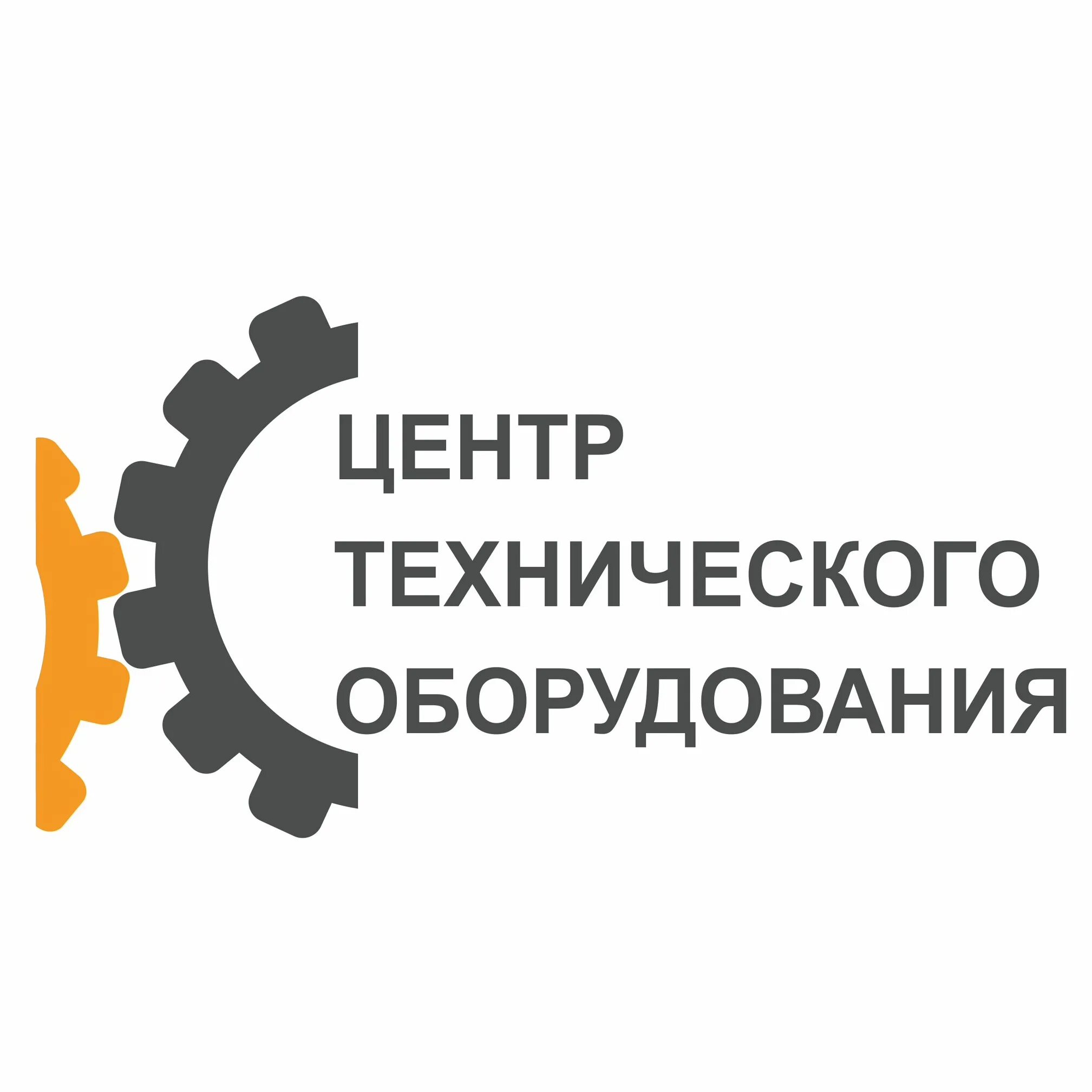 ЦЕНТР
ТЕХНИЧЕСКОГО
ОБОРУДОВАНИЯ